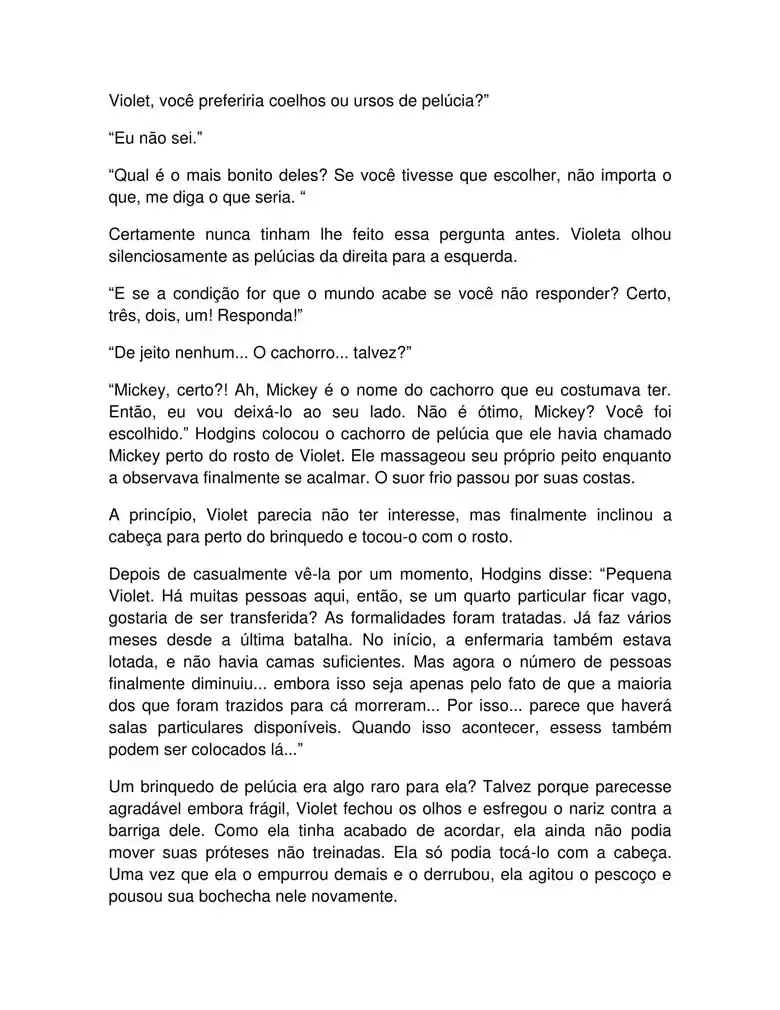 Violet, você preferiria coelhos ou ursos de pelúcia?”

“Eu não sei.”

“Qual é o mais bonito deles? Se você tivesse que escolher, não importa o que, me diga o que seria. “

Certamente nunca tinham lhe feito essa pergunta antes. Violeta olhou silenciosamente as pelúcias da direita para a esquerda.

“E se a condição for que o mundo acabe se você não responder? Certo, três, dois, um! Responda!”

“De jeito nenhum... O cachorro... talvez?”

“Mickey, certo?! Ah, Mickey é o nome do cachorro que eu costumava ter. Então, eu vou deixá-lo ao seu lado. Não é ótimo, Mickey? Você foi escolhido.” Hodgins colocou o cachorro de pelúcia que ele havia chamado Mickey perto do rosto de Violet. Ele massageou seu próprio peito enquanto a observava finalmente se acalmar. O suor frio passou por suas costas.

A princípio, Violet parecia não ter interesse, mas finalmente inclinou a cabeça para perto do brinquedo e tocou-o com o rosto.

Depois de casualmente vê-la por um momento, Hodgins disse: “Pequena Violet. Há muitas pessoas aqui, então, se um quarto particular ficar vago, gostaria de ser transferida? As formalidades foram tratadas. Já faz vários meses desde a última batalha. No início, a enfermaria também estava lotada, e não havia camas suficientes. Mas agora o número de pessoas finalmente diminuiu... embora isso seja apenas pelo fato de que a maioria dos que foram trazidos para cá morreram... Por isso... parece que haverá salas particulares disponíveis. Quando isso acontecer, essess também podem ser colocados lá...”

Um brinquedo de pelúcia era algo raro para ela? Talvez porque parecesse agradável embora frágil, Violet fechou os olhos e esfregou o nariz contra a barriga dele. Como ela tinha acabado de acordar, ela ainda não podia mover suas próteses não treinadas. Ela só podia tocá-lo com a cabeça. Uma vez que ela o empurrou demais e o derrubou, ela agitou o pescoço e pousou sua bochecha nele novamente.